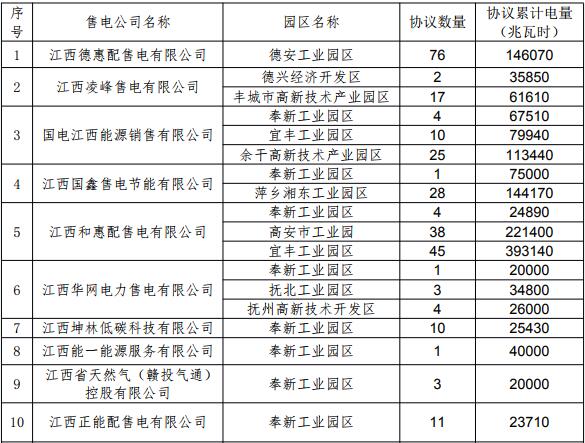 | 序号 | 售电公司名称 | 园区名称 | 协议数量 | 协议累计电量（兆瓦时） |
|---|---|---|---|---|
| 1 | 江西德惠配售电有限公司 | 德安工业园区 | 76 | 146070 |
| 2 | 江西凌峰售电有限公司 | 德兴经济开发区 | 2 | 35850 |
| | | 丰城市高新技术产业园区 | 17 | 61610 |
| 3 | 国电江西能源销售有限公司 | 奉新工业园区 | 4 | 67510 |
| | | 宜丰工业园区 | 10 | 79940 |
| | | 余干高新技术产业园区 | 25 | 113440 |
| 4 | 江西国鑫售电节能有限公司 | 奉新工业园区 | 1 | 75000 |
| | | 萍乡湘东工业园区 | 28 | 144170 |
| 5 | 江西和惠配售电有限公司 | 奉新工业园区 | 4 | 24890 |
| | | 高安市工业园 | 38 | 221400 |
| | | 宜丰工业园区 | 45 | 393140 |
| 6 | 江西华网电力售电有限公司 | 奉新工业园区 | 1 | 20000 |
| | | 抚北工业园区 | 3 | 34800 |
| | | 抚州高新技术开发区 | 4 | 26000 |
| 7 | 江西坤林低碳科技有限公司 | 奉新工业园区 | 10 | 25430 |
| 8 | 江西能一能源服务有限公司 | 奉新工业园区 | 1 | 40000 |
| 9 | 江西省天然气（赣投气通）控股有限公司 | 奉新工业园区 | 3 | 20000 |
| 10 | 江西正能配售电有限公司 | 奉新工业园区 | 11 | 23710 |